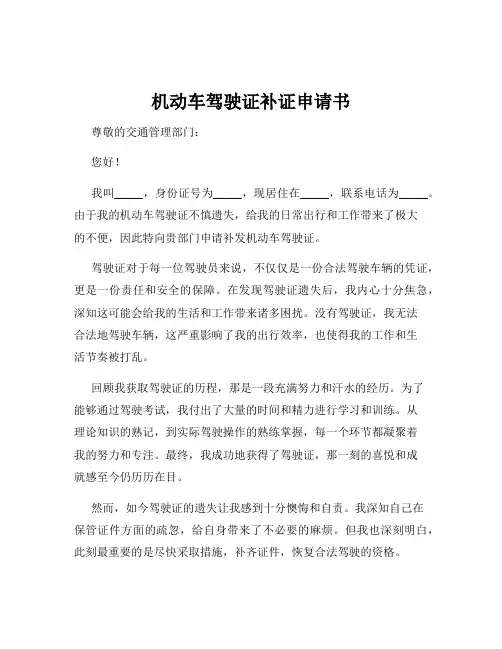 机动车驾驶证补证申请书

尊敬的交通管理部门：

您好！

我叫_____，身份证号为_____，现居住在_____，联系电话为_____。由于我的机动车驾驶证不慎遗失，给我的日常出行和工作带来了极大的不便，因此特向贵部门申请补发机动车驾驶证。

驾驶证对于每一位驾驶员来说，不仅仅是一份合法驾驶车辆的凭证，更是一份责任和安全的保障。在发现驾驶证遗失后，我内心十分焦急，深知这可能会给我的生活和工作带来诸多困扰。没有驾驶证，我无法合法地驾驶车辆，这严重影响了我的出行效率，也使得我的工作和生活节奏被打乱。

回顾我获取驾驶证的历程，那是一段充满努力和汗水的经历。为了能够通过驾驶考试，我付出了大量的时间和精力进行学习和训练。从理论知识的熟记，到实际驾驶操作的熟练掌握，每一个环节都凝聚着我的努力和专注。最终，我成功地获得了驾驶证，那一刻的喜悦和成就感至今仍历历在目。

然而，如今驾驶证的遗失让我感到十分懊悔和自责。我深知自己在保管证件方面的疏忽，给自身带来了不必要的麻烦。但我也深刻明白，此刻最重要的是尽快采取措施，补齐证件，恢复合法驾驶的资格。